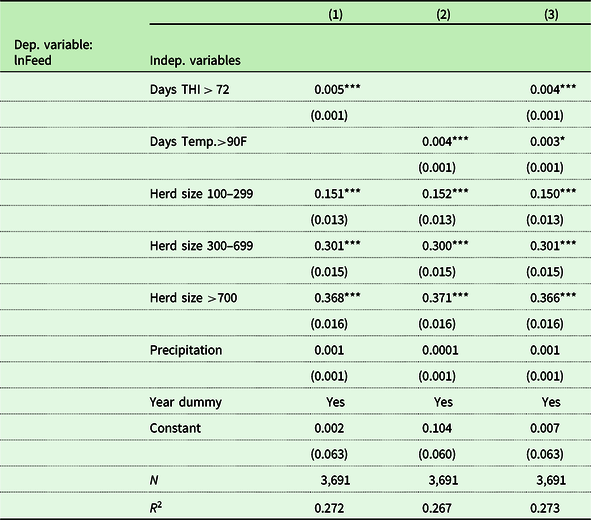 | Dep. variable: lnFeed | Indep. variables | (1) | (2) | (3) |
|---|---|---|---|---|
| | Days THI > 72 | 0.005*** | | 0.004*** |
| | | (0.001) | | (0.001) |
| | Days Temp.>90F | | 0.004*** | 0.003* |
| | | | (0.001) | (0.001) |
| | Herd size 100–299 | 0.151*** | 0.152*** | 0.150*** |
| | | (0.013) | (0.013) | (0.013) |
| | Herd size 300–699 | 0.301*** | 0.300*** | 0.301*** |
| | | (0.015) | (0.015) | (0.015) |
| | Herd size >700 | 0.368*** | 0.371*** | 0.366*** |
| | | (0.016) | (0.016) | (0.016) |
| | Precipitation | 0.001 | 0.0001 | 0.001 |
| | | (0.001) | (0.001) | (0.001) |
| | Year dummy | Yes | Yes | Yes |
| | Constant | 0.002 | 0.104 | 0.007 |
| | | (0.063) | (0.060) | (0.063) |
| | $N$ | 3,691 | 3,691 | 3,691 |
| | $R^2$ | 0.272 | 0.267 | 0.273 |